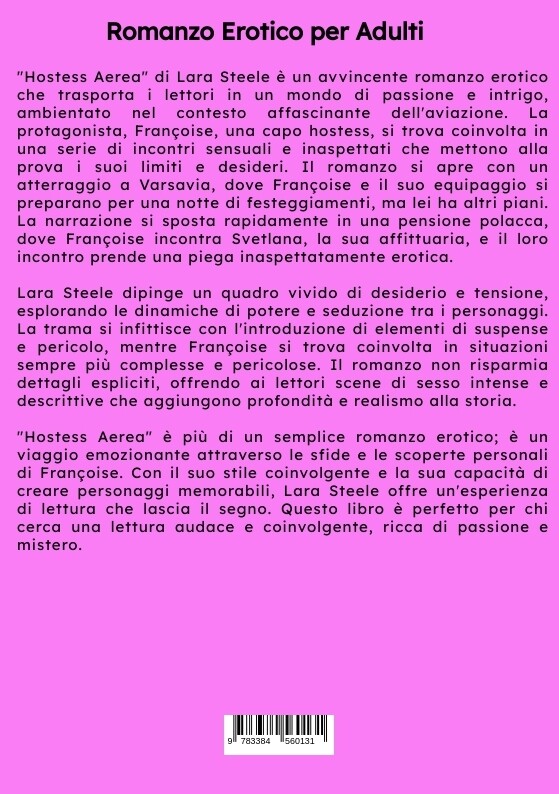 Romanzo Erotico per Adulti

"Hostess Aerea" di Lara Steele è un avvincente romanzo erotico che trasporta i lettori in un mondo di passione e intrigo, ambientato nel contesto affascinante dell'aviazione. La protagonista, Françoise, una capo hostess, si trova coinvolta in una serie di incontri sensuali e inaspettati che mettono alla prova i suoi limiti e desideri. Il romanzo si apre con un atterraggio a Varsavia, dove Françoise e il suo equipaggio si preparano per una notte di festeggiamenti, ma lei ha altri piani. La narrazione si sposta rapidamente in una pensione polacca, dove Françoise incontra Svetlana, la sua affittuaria, e il loro incontro prende una piega inaspettatamente erotica.

Lara Steele dipinge un quadro vivido di desiderio e tensione, esplorando le dinamiche di potere e seduzione tra i personaggi. La trama si infittisce con l'introduzione di elementi di suspense e pericolo, mentre Françoise si trova coinvolta in situazioni sempre più complesse e pericolose. Il romanzo non risparmia dettagli espliciti, offrendo ai lettori scene di sesso intense e descrittive che aggiungono profondità e realismo alla storia.

"Hostess Aerea" è più di un semplice romanzo erotico; è un viaggio emozionante attraverso le sfide e le scoperte personali di Françoise. Con il suo stile coinvolgente e la sua capacità di creare personaggi memorabili, Lara Steele offre un'esperienza di lettura che lascia il segno. Questo libro è perfetto per chi cerca una lettura audace e coinvolgente, ricca di passione e mistero.

9 783384 560131